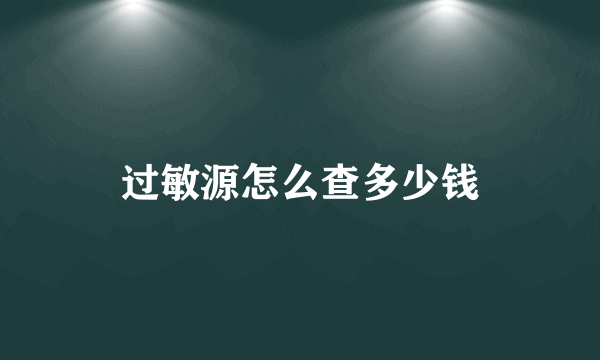 过敏源怎么查多少钱